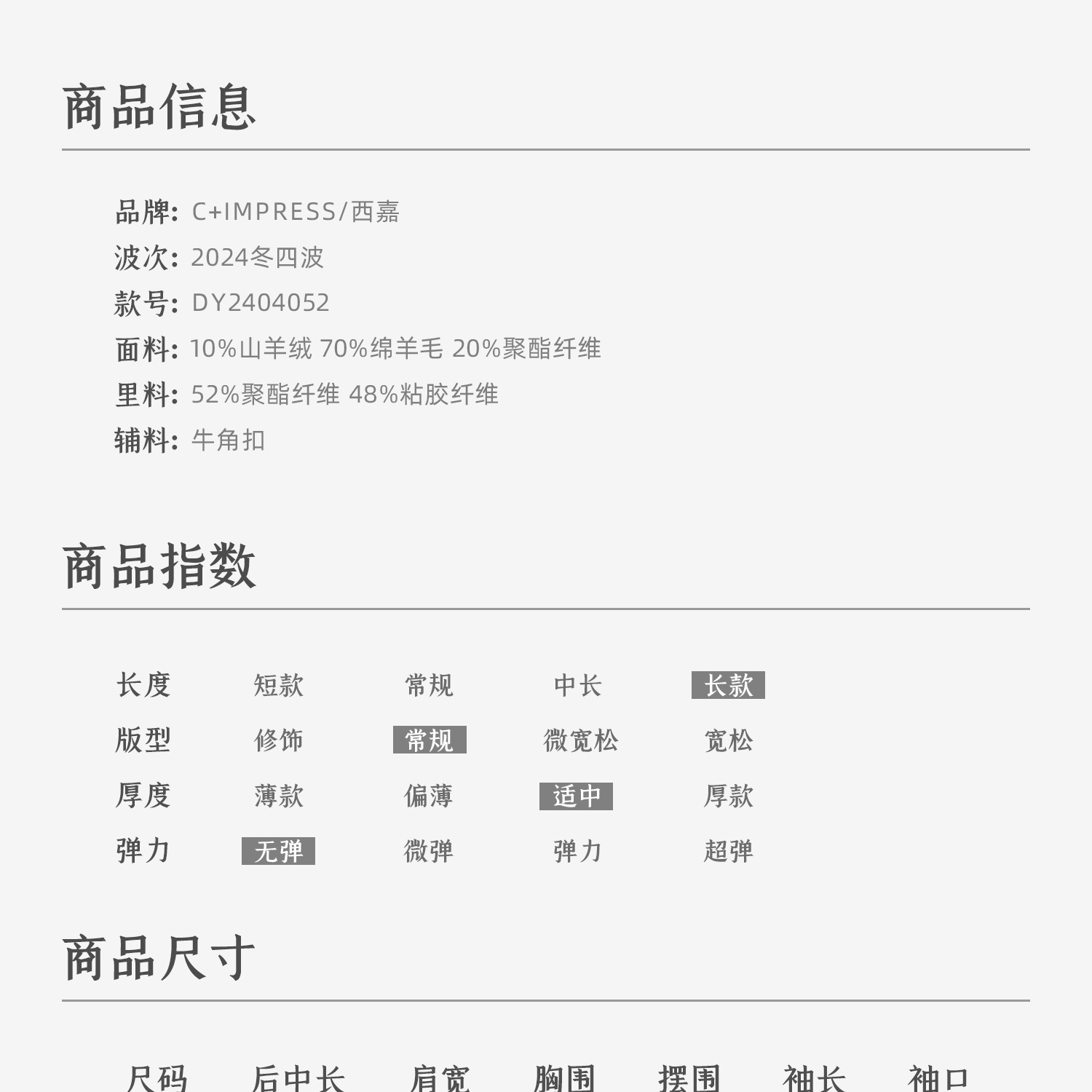 商品信息

品牌: C+IMPRESS/西嘉
波次: 2024冬四波
款号: DY2404052
面料: 10%山羊绒 70%绵羊毛 20%聚酯纤维
里料: 52%聚酯纤维 48%粘胶纤维
辅料: 牛角扣

商品指数

| 长度 | 短款 | 常规 | 中长 | 长款 |
|---|---|---|---|---|
| 版型 | 修饰 | 常规 | 微宽松 | 宽松 |
| 厚度 | 薄款 | 偏薄 | 适中 | 厚款 |
| 弹力 | 无弹 | 微弹 | 弹力 | 超弹 |

商品尺寸

| 尺码 | 后中长 | 肩宽 | 胸围 | 摆围 | 袖长 | 袖口 |
|---|---|---|---|---|---|---|